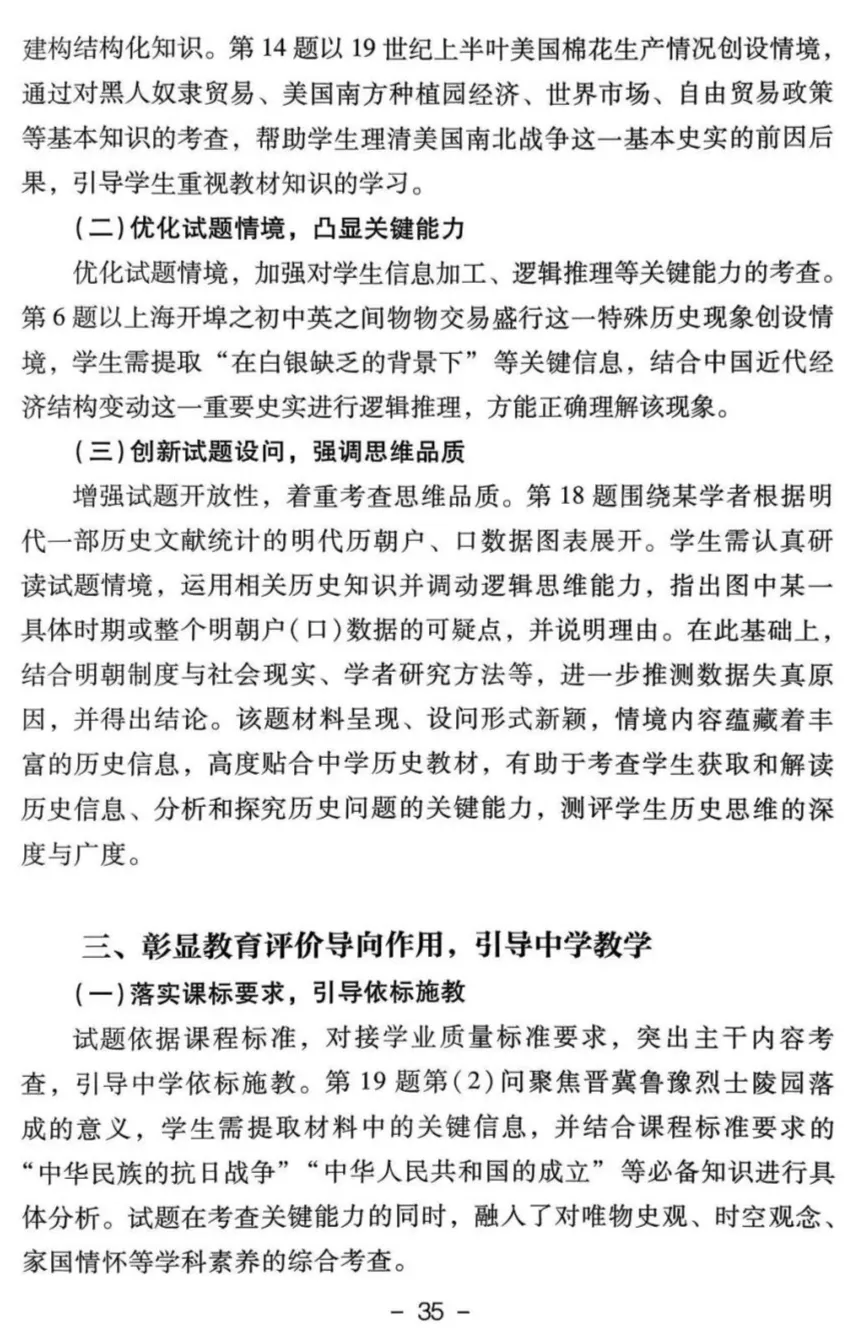 建构结构化知识。第 14 题以 19 世纪上半叶美国棉花生产情况创设情境，通过对黑人奴隶贸易、美国南方种植园经济、世界市场、自由贸易政策等基本知识的考查，帮助学生理清美国南北战争这一基本史实的前因后果，引导学生重视教材知识的学习。

（二）优化试题情境，凸显关键能力

优化试题情境，加强对学生信息加工、逻辑推理等关键能力的考查。第 6 题以上海开埠之初中英之间物物交易盛行这一特殊历史现象创设情境，学生需提取“在白银缺乏的背景下”等关键信息，结合中国近代经济结构变动这一重要史实进行逻辑推理，方能正确理解该现象。

（三）创新试题设问，强调思维品质

增强试题开放性，着重考查思维品质。第 18 题围绕某学者根据明代一部历史文献统计的明代历朝户、口数据图表展开。学生需认真研读试题情境，运用相关历史知识并调动逻辑思维能力，指出图中某一具体时期或整个明朝户（口）数据的可疑点，并说明理由。在此基础上，结合明朝制度与社会现实、学者研究方法等，进一步推测数据失真原因，并得出结论。该题材料呈现、设问形式新颖，情境内容蕴藏着丰富的历史信息，高度贴合中学历史教材，有助于考查学生获取和解读历史信息、分析和探究历史问题的关键能力，测评学生历史思维的深度与广度。

三、彰显教育评价导向作用，引导中学教学

（一）落实课标要求，引导依标施教

试题依据课程标准，对接学业质量标准要求，突出主干内容考查，引导中学依标施教。第 19 题第（2）问聚焦晋冀鲁豫烈士陵园落成的意义，学生需提取材料中的关键信息，并结合课程标准要求的“中华民族的抗日战争”“中华人民共和国的成立”等必备知识进行具体分析。试题在考查关键能力的同时，融入了对唯物史观、时空观念、家国情怀等学科素养的综合考查。

– 35 –